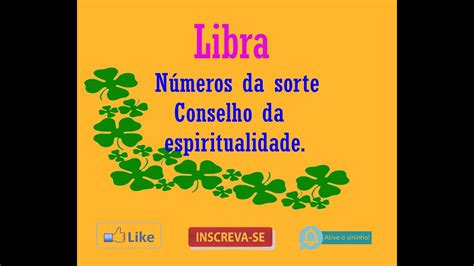 Libra

Números da sorte
Conselho da
espiritualidade.

Like

INSCREVA-SE

Ative o sininho!